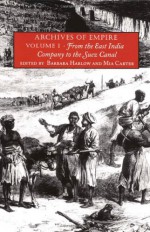 ARCHIVES OF EMPIRE
VOLUME I · From the East India Company to the Suez Canal
EDITED BY BARBARA HARLOW AND MIA CARTER